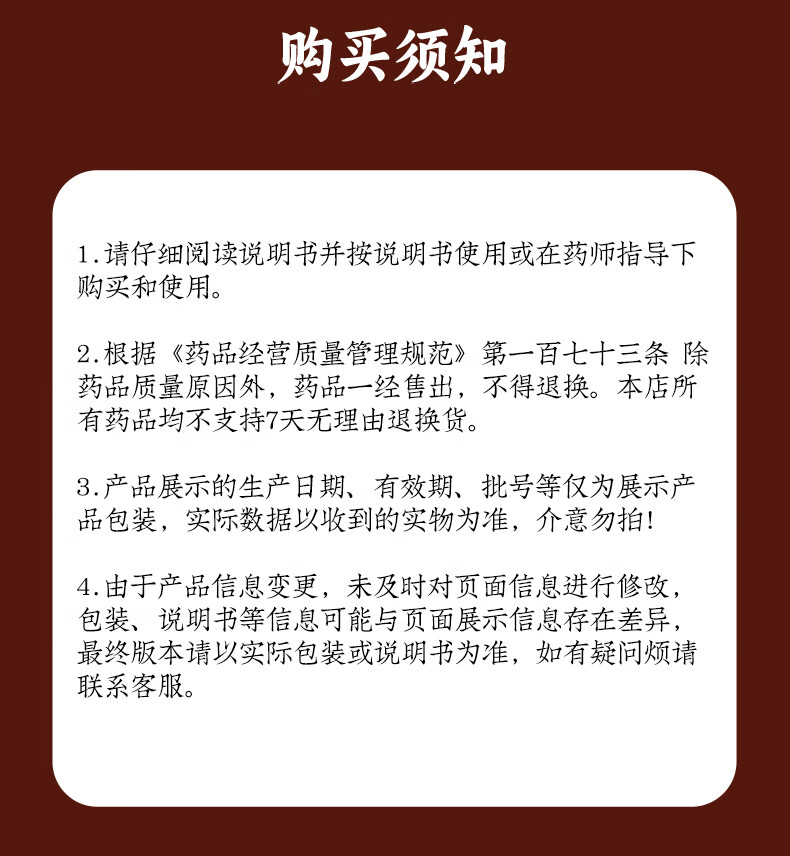 购买须知

1.请仔细阅读说明书并按说明书使用或在药师指导下购买和使用。

2.根据《药品经营质量管理规范》第一百七十三条 除药品质量原因外，药品一经售出，不得退换。本店所有药品均不支持7天无理由退换货。

3.产品展示的生产日期、有效期、批号等仅为展示产品包装，实际数据以收到的实物为准，介意勿拍！

4.由于产品信息变更，未及时对页面信息进行修改，包装、说明书等信息可能与页面展示信息存在差异，最终版本请以实际包装或说明书为准，如有疑问烦请联系客服。